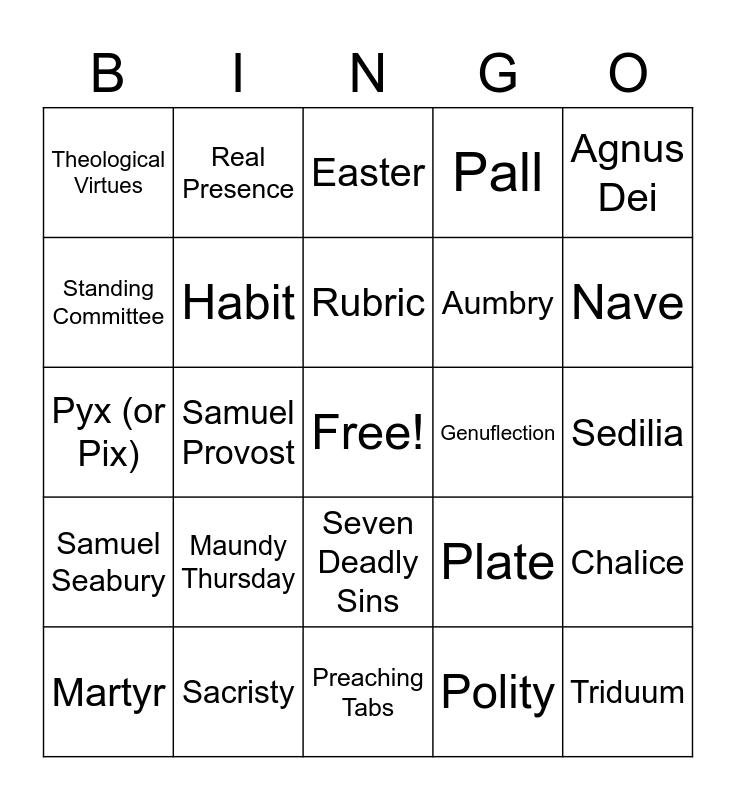 | B | I | N | G | O |
|---|---|---|---|---|
| Theological Virtues | Real Presence | Easter | Pall | Agnus Dei |
| Standing Committee | Habit | Rubric | Aumbry | Nave |
| Pyx (or Pix) | Samuel Provost | Free! | Genuflection | Sedilia |
| Samuel Seabury | Maundy Thursday | Seven Deadly Sins | Plate | Chalice |
| Martyr | Sacristy | Preaching Tabs | Polity | Triduum |